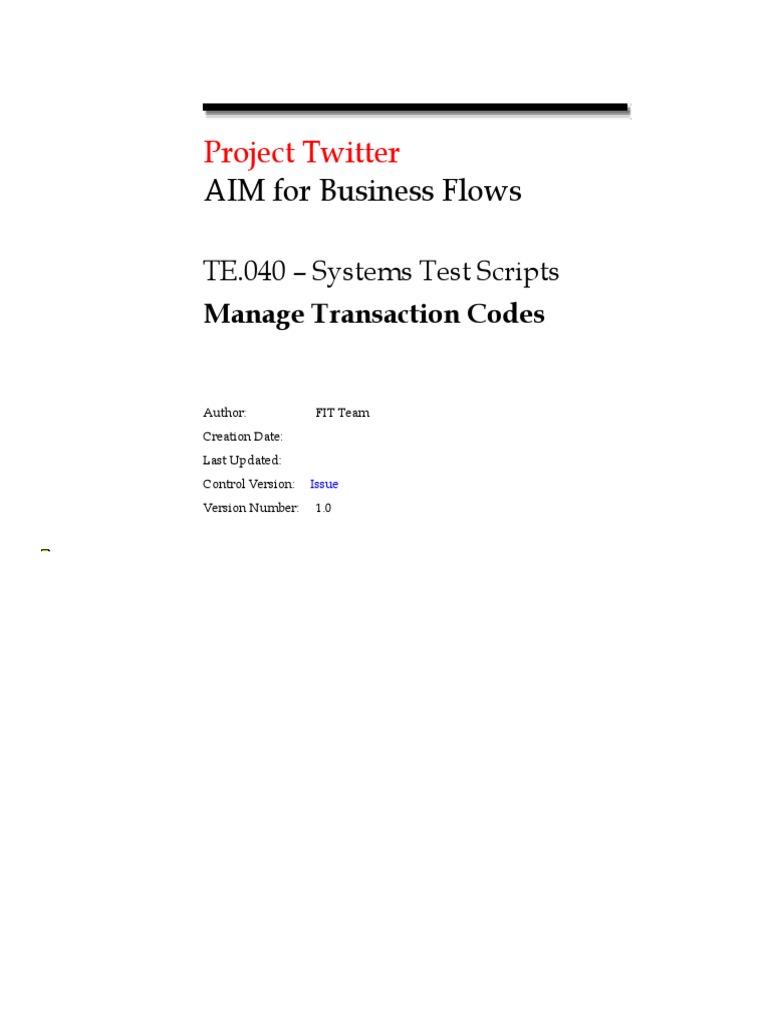 Project Twitter
AIM for Business Flows

TE.040 – Systems Test Scripts
Manage Transaction Codes

Author: FIT Team
Creation Date:
Last Updated:
Control Version: Issue
Version Number: 1.0